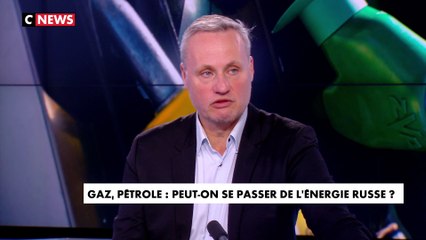 C NEWS

GAZ, PÉTROLE : PEUT-ON SE PASSER DE L'ÉNERGIE RUSSE ?